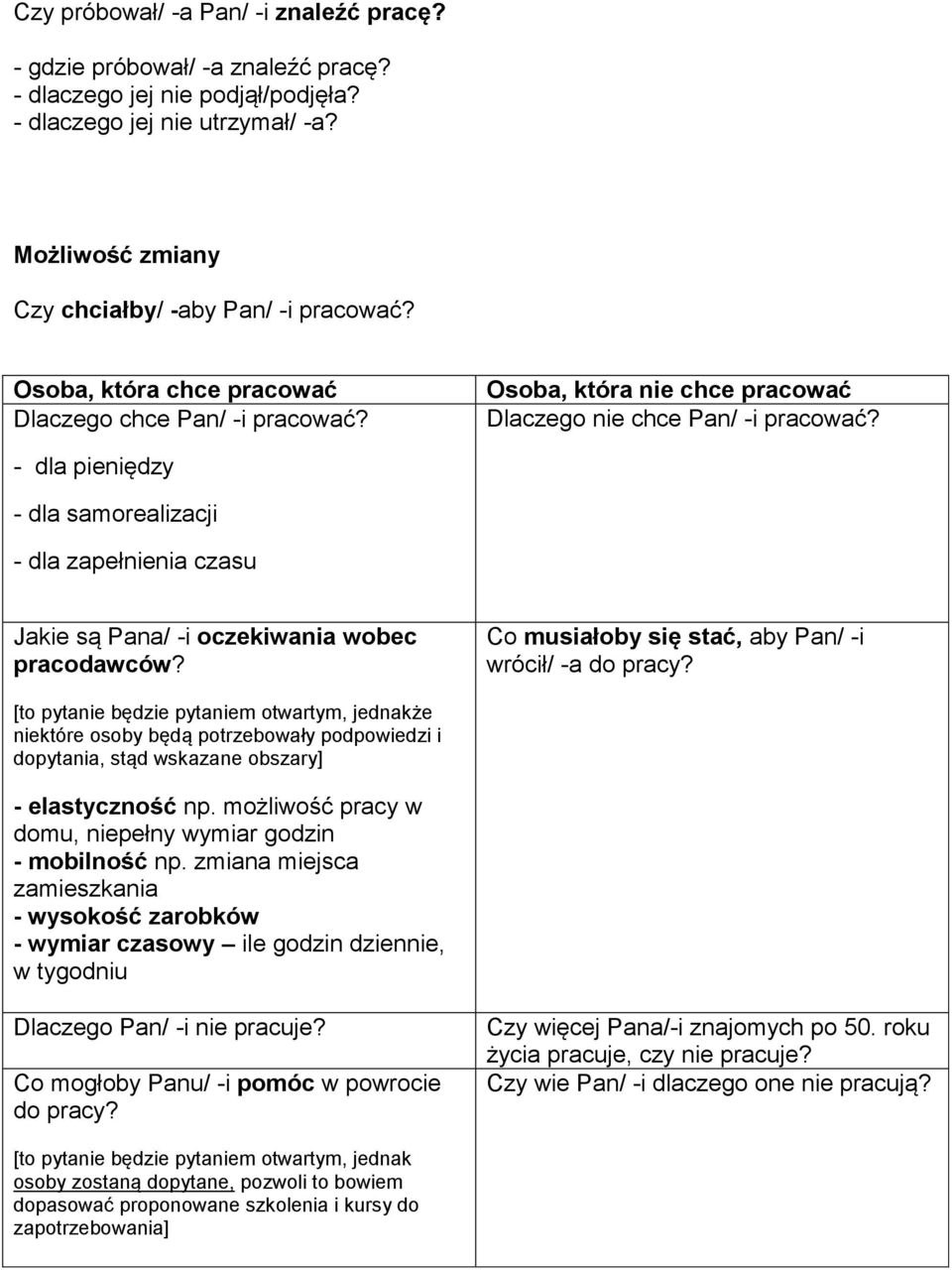 Czy próbował/ -a Pan/ -i znaleźć pracę?

- gdzie próbował/ -a znaleźć pracę?
- dlaczego jej nie podjął/podjęła?
- dlaczego jej nie utrzymał/ -a?

Możliwość zmiany

Czy chciałby/ -aby Pan/ -i pracować?

| Osoba, która chce pracować<br>Dlaczego chce Pan/ -i pracować?<br>- dla pieniędzy<br>- dla samorealizacji<br>- dla zapełnienia czasu | Osoba, która nie chce pracować<br>Dlaczego nie chce Pan/ -i pracować? |
|---|---|
| Jakie są Pana/ -i oczekiwania wobec pracodawców?<br>[to pytanie będzie pytaniem otwartym, jednakże niektóre osoby będą potrzebowały podpowiedzi i dopytania, stąd wskazane obszary]<br>- elastyczność np. możliwość pracy w domu, niepełny wymiar godzin<br>- mobilność np. zmiana miejsca zamieszkania<br>- wysokość zarobków<br>- wymiar czasowy – ile godzin dziennie, w tygodniu | Co musiałoby się stać, aby Pan/ -i wrócił/ -a do pracy? |
| Dlaczego Pan/ -i nie pracuje?<br>Co mogłoby Panu/ -i pomóc w powrocie do pracy?<br>[to pytanie będzie pytaniem otwartym, jednak osoby zostaną dopytane, pozwoli to bowiem dopasować proponowane szkolenia i kursy do zapotrzebowania] | Czy więcej Pana/-i znajomych po 50. roku życia pracuje, czy nie pracuje?<br>Czy wie Pan/ -i dlaczego one nie pracują? |